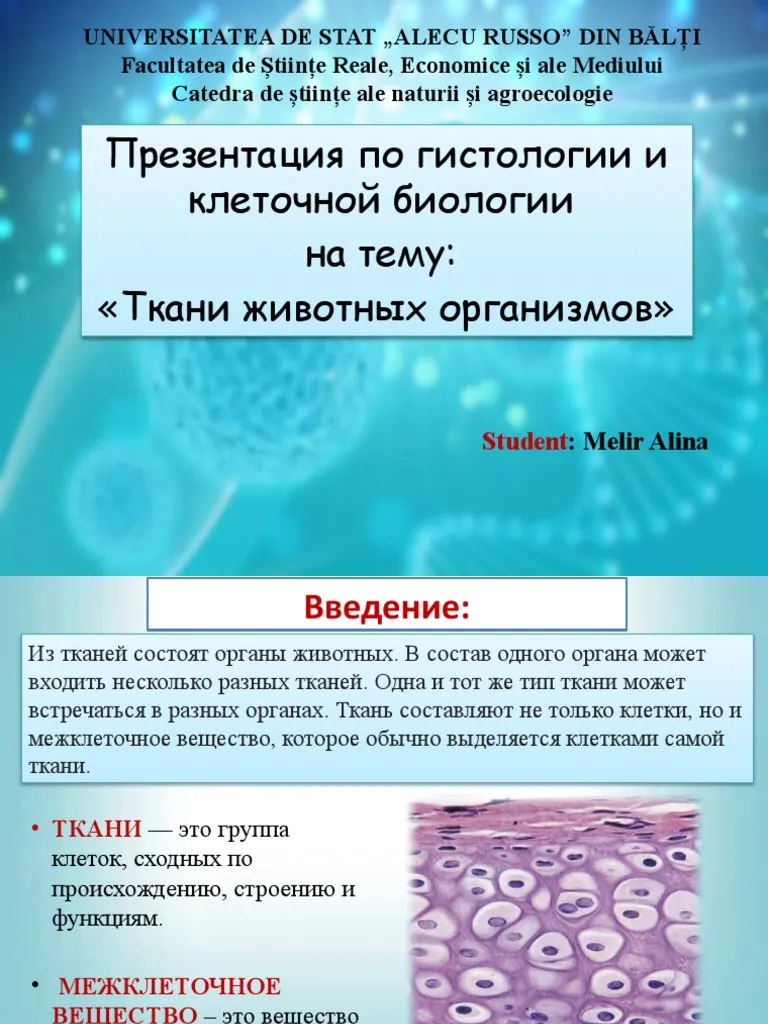 UNIVERSITATEA DE STAT „ALECU RUSSO” DIN BĂLȚI
Facultatea de Științe Reale, Economice și ale Mediului
Catedra de științe ale naturii și agroecologie

Презентация по гистологии и клеточной биологии
на тему:
«Ткани животных организмов»

Student: Melir Alina

Введение:

Из тканей состоят органы животных. В состав одного органа может входить несколько разных тканей. Одна и тот же тип ткани может встречаться в разных органах. Ткань составляют не только клетки, но и межклеточное вещество, которое обычно выделяется клетками самой ткани.

• ТКАНИ — это группа клеток, сходных по происхождению, строению и функциям.

• МЕЖКЛЕТОЧНОЕ ВЕЩЕСТВО – это вещество